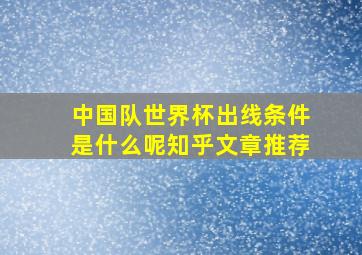 中国队世界杯出线条件是什么呢知乎文章推荐